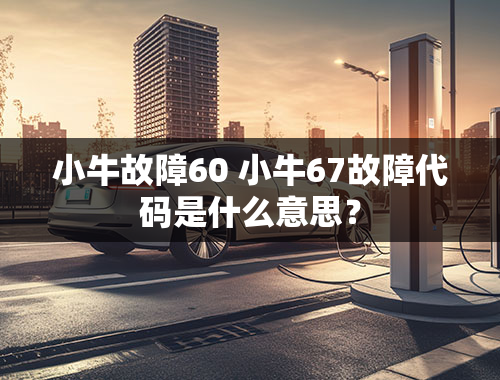 小牛故障60 小牛67故障代码是什么意思？